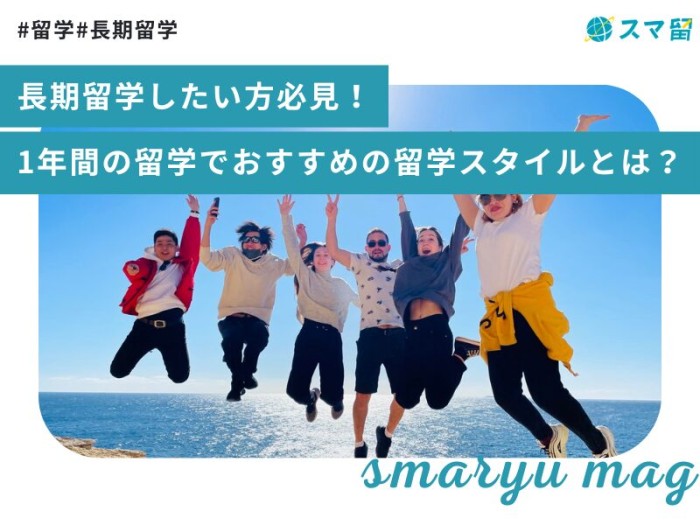 #留学#長期留学

スマ留

長期留学したい方必見！

1年間の留学でおすすめの留学スタイルとは？

smaryu mag